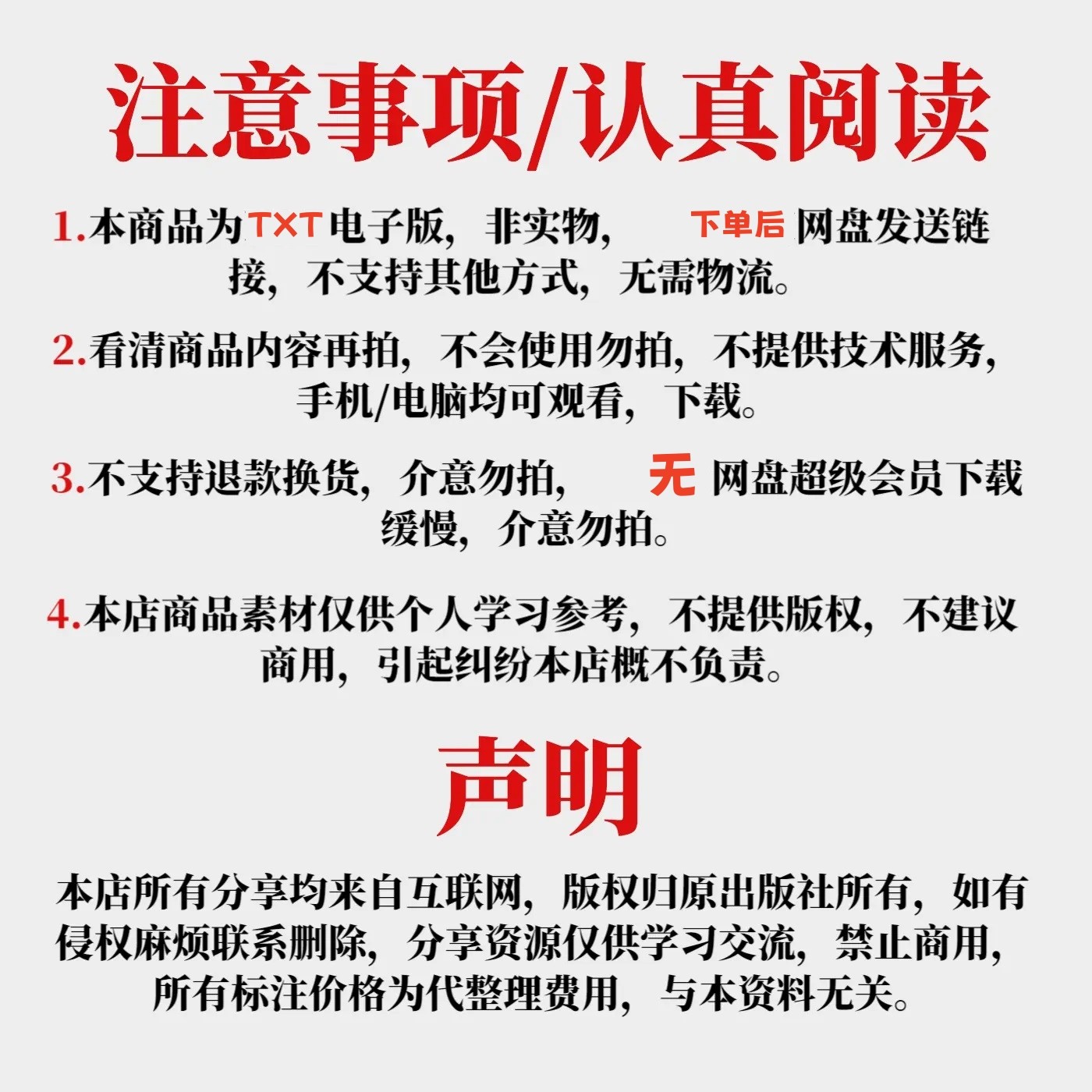 注意事项/认真阅读

1.本商品为TXT电子版，非实物，下单后网盘发送链接，不支持其他方式，无需物流。

2.看清商品内容再拍，不会使用勿拍，不提供技术服务，手机/电脑均可观看，下载。

3.不支持退款换货，介意勿拍，无网盘超级会员下载缓慢，介意勿拍。

4.本店商品素材仅供个人学习参考，不提供版权，不建议商用，引起纠纷本店概不负责。

声明

本店所有分享均来自互联网，版权归原出版社所有，如有侵权麻烦联系删除，分享资源仅供学习交流，禁止商用，所有标注价格为代整理费用，与本资料无关。